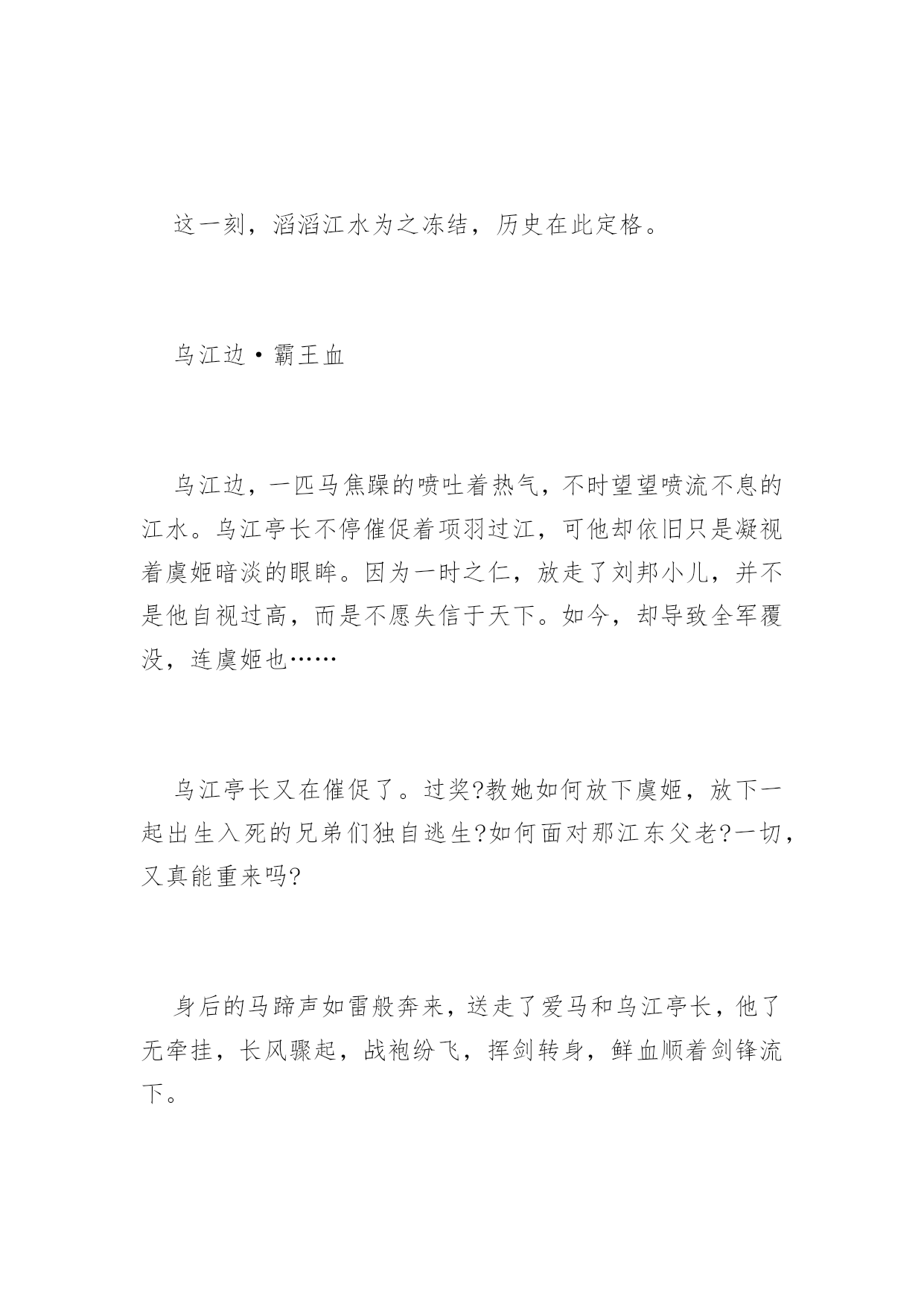 这一刻，滔滔江水为之冻结，历史在此定格。

乌江边·霸王血

乌江边，一匹马焦躁的喷吐着热气，不时望望喷流不息的江水。乌江亭长不停催促着项羽过江，可他却依旧只是凝视着虞姬暗淡的眼眸。因为一时之仁，放走了刘邦小儿，并不是他自视过高，而是不愿失信于天下。如今，却导致全军覆没，连虞姬也……

乌江亭长又在催促了。过奖?教她如何放下虞姬，放下一起出生入死的兄弟们独自逃生?如何面对那江东父老?一切，又真能重来吗?

身后的马蹄声如雷般奔来，送走了爱马和乌江亭长，他了无牵挂，长风骤起，战袍纷飞，挥剑转身，鲜血顺着剑锋流下。